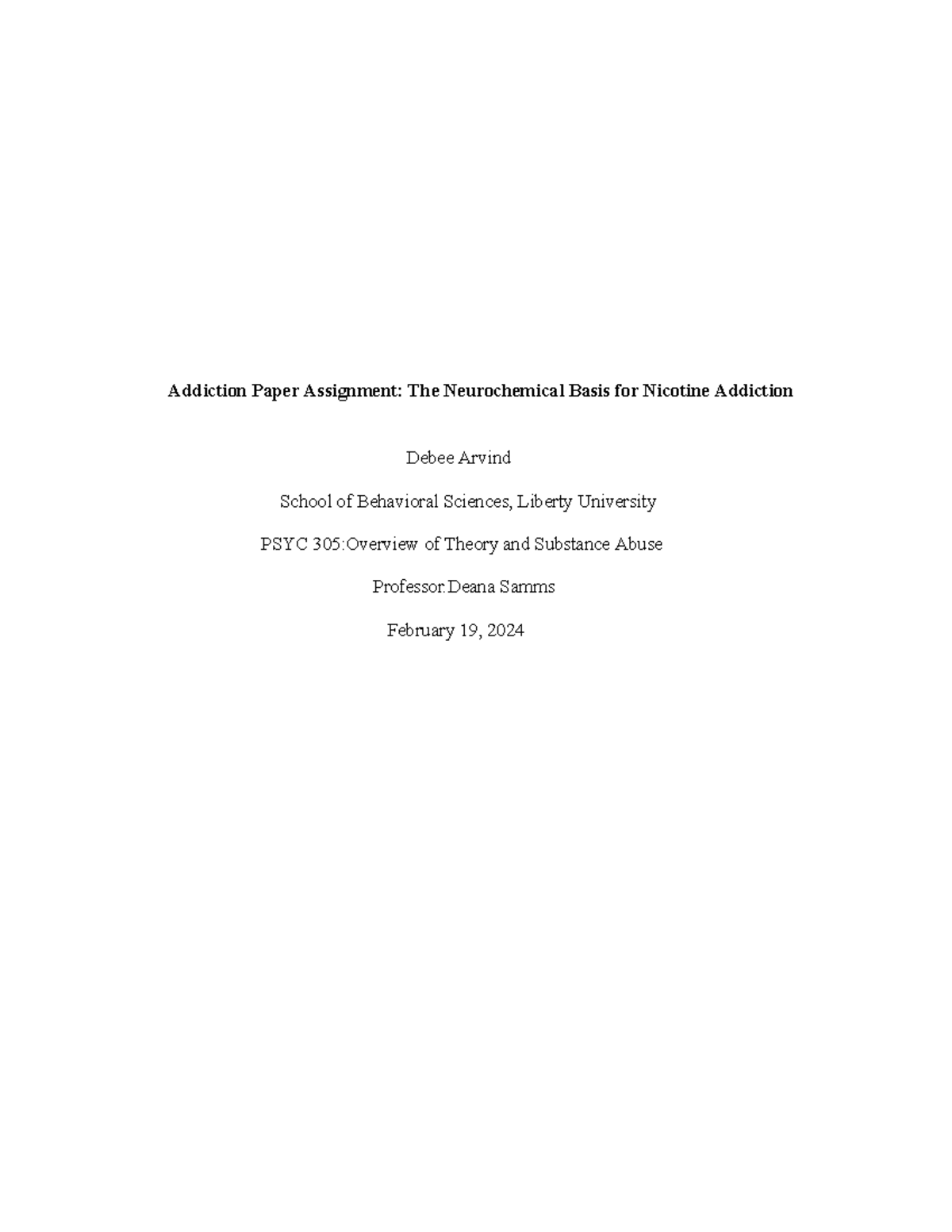 Addiction Paper Assignment: The Neurochemical Basis for Nicotine Addiction

Debee Arvind

School of Behavioral Sciences, Liberty University

PSYC 305:Overview of Theory and Substance Abuse

Professor:Deana Samms

February 19, 2024